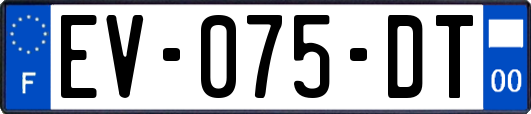 F

EV-075-DT

00